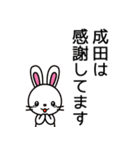 成田は
感謝してます